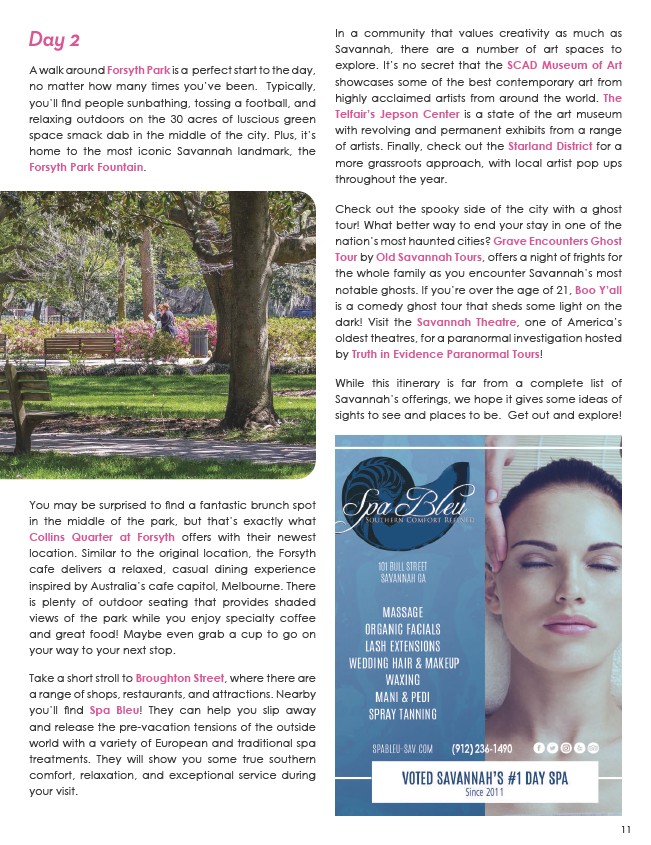 Day 2

A walk around Forsyth Park is a perfect start to the day, no matter how many times you've been. Typically, you'll find people sunbathing, tossing a football, and relaxing outdoors on the 30 acres of luscious green space smack dab in the middle of the city. Plus, it's home to the most iconic Savannah landmark, the Forsyth Park Fountain.

You may be surprised to find a fantastic brunch spot in the middle of the park, but that's exactly what Collins Quarter at Forsyth offers with their newest location. Similar to the original location, the Forsyth cafe delivers a relaxed, casual dining experience inspired by Australia's cafe capitol, Melbourne. There is plenty of outdoor seating that provides shaded views of the park while you enjoy specialty coffee and great food! Maybe even grab a cup to go on your way to your next stop.

Take a short stroll to Broughton Street, where there are a range of shops, restaurants, and attractions. Nearby you'll find Spa Bleu! They can help you slip away and release the pre-vacation tensions of the outside world with a variety of European and traditional spa treatments. They will show you some true southern comfort, relaxation, and exceptional service during your visit.

In a community that values creativity as much as Savannah, there are a number of art spaces to explore. It's no secret that the SCAD Museum of Art showcases some of the best contemporary art from highly acclaimed artists from around the world. The Telfair's Jepson Center is a state of the art museum with revolving and permanent exhibits from a range of artists. Finally, check out the Starland District for a more grassroots approach, with local artist pop ups throughout the year.

Check out the spooky side of the city with a ghost tour! What better way to end your stay in one of the nation's most haunted cities? Grave Encounters Ghost Tour by Old Savannah Tours, offers a night of frights for the whole family as you encounter Savannah's most notable ghosts. If you're over the age of 21, Boo Y'all is a comedy ghost tour that sheds some light on the dark! Visit the Savannah Theatre, one of America's oldest theatres, for a paranormal investigation hosted by Truth in Evidence Paranormal Tours!

While this itinerary is far from a complete list of Savannah's offerings, we hope it gives some ideas of sights to see and places to be. Get out and explore!

Spa Bleu
SOUTHERN COMFORT REFINED

101 BULL STREET
SAVANNAH GA

MASSAGE
ORGANIC FACIALS
LASH EXTENSIONS
WEDDING HAIR & MAKEUP
WAXING
MANI & PEDI
SPRAY TANNING

SPABLEU-SAV.COM (912) 236-1490

VOTED SAVANNAH'S #1 DAY SPA
Since 2011

11